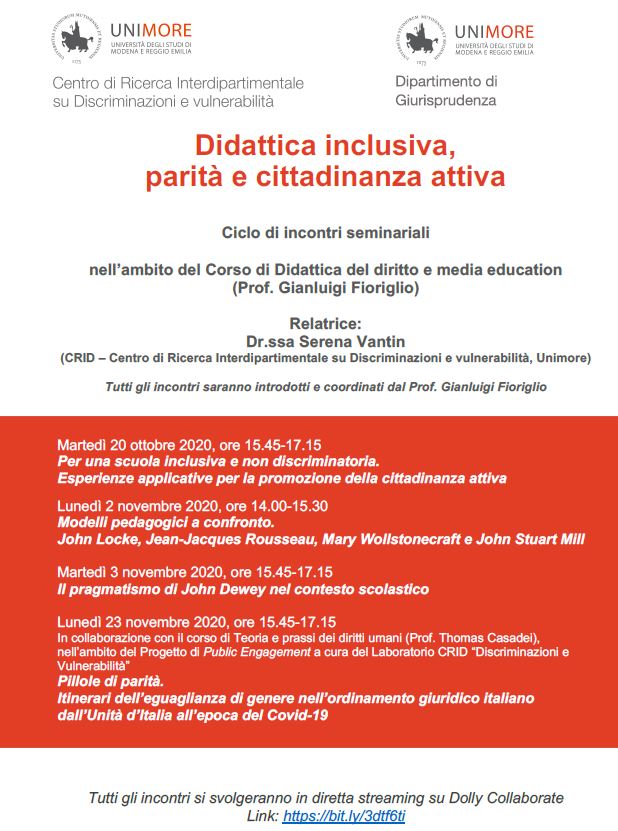 UNIMORE
UNIVERSITÀ DEGLI STUDI DI MODENA E REGGIO EMILIA

Centro di Ricerca Interdipartimentale su Discriminazioni e vulnerabilità

UNIMORE
UNIVERSITÀ DEGLI STUDI DI MODENA E REGGIO EMILIA

Dipartimento di Giurisprudenza

Didattica inclusiva, parità e cittadinanza attiva

Ciclo di incontri seminariali

nell'ambito del Corso di Didattica del diritto e media education (Prof. Gianluigi Fioriglio)

Relatrice:
Dr.ssa Serena Vantin
(CRID – Centro di Ricerca Interdipartimentale su Discriminazioni e vulnerabilità, Unimore)

Tutti gli incontri saranno introdotti e coordinati dal Prof. Gianluigi Fioriglio

Martedì 20 ottobre 2020, ore 15.45-17.15
Per una scuola inclusiva e non discriminatoria.
Esperienze applicative per la promozione della cittadinanza attiva

Lunedì 2 novembre 2020, ore 14.00-15.30
Modelli pedagogici a confronto.
John Locke, Jean-Jacques Rousseau, Mary Wollstonecraft e John Stuart Mill

Martedì 3 novembre 2020, ore 15.45-17.15
Il pragmatismo di John Dewey nel contesto scolastico

Lunedì 23 novembre 2020, ore 15.45-17.15
In collaborazione con il corso di Teoria e prassi dei diritti umani (Prof. Thomas Casadei), nell'ambito del Progetto di Public Engagement a cura del Laboratorio CRID "Discriminazioni e Vulnerabilità"
Pillole di parità.
Itinerari dell'eguaglianza di genere nell'ordinamento giuridico italiano dall'Unità d'Italia all'epoca del Covid-19

Tutti gli incontri si svolgeranno in diretta streaming su Dolly Collaborate
Link: https://bit.ly/3dtf6ti